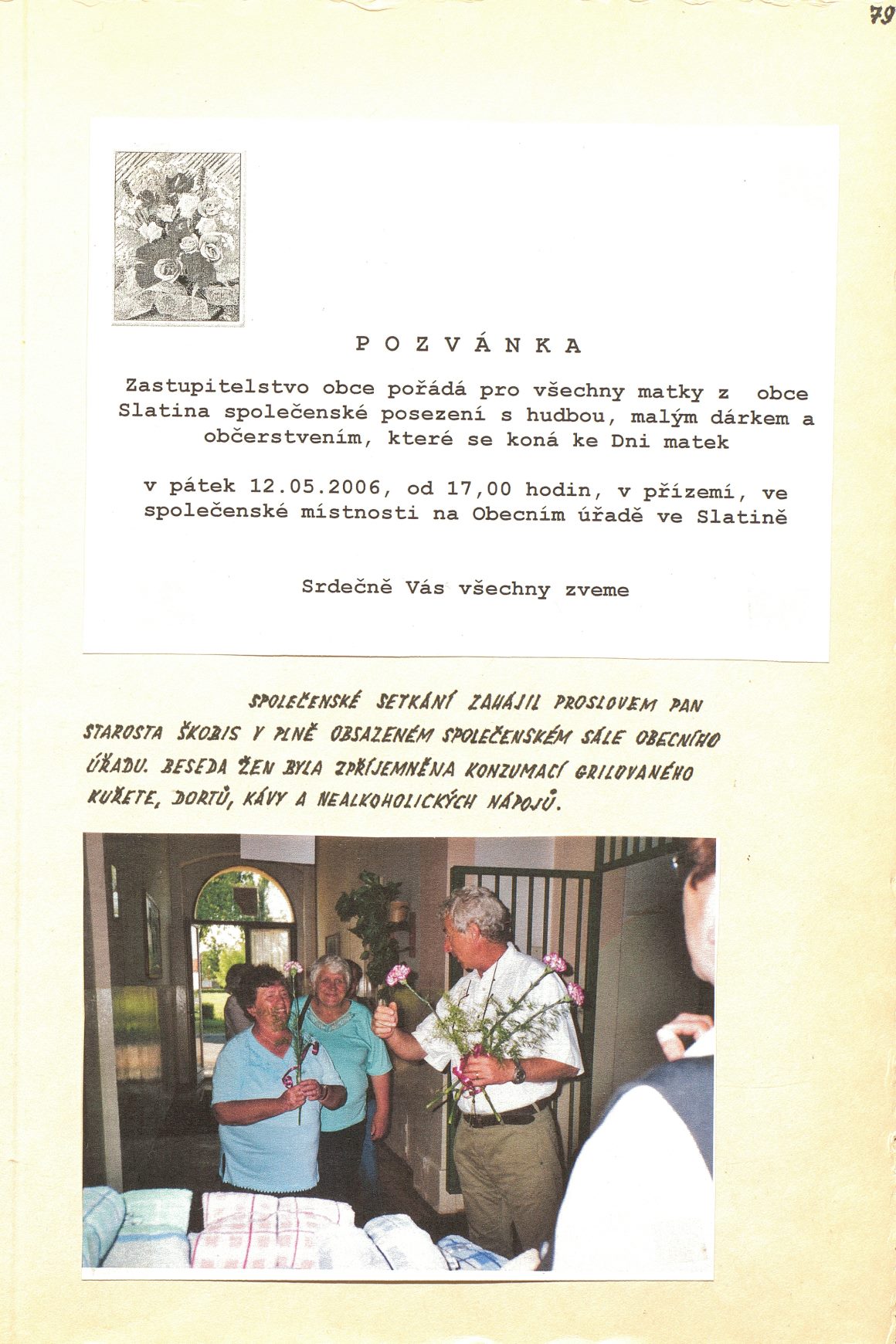 79

P O Z V Á N K A

Zastupitelstvo obce pořádá pro všechny matky z obce Slatina společenské posezení s hudbou, malým dárkem a občerstvením, které se koná ke Dni matek

v pátek 12.05.2006, od 17,00 hodin, v přízemí, ve společenské místnosti na Obecním úřadě ve Slatině

Srdečně Vás všechny zveme

SPOLEČENSKÉ SETKÁNÍ ZAHÁJIL PROSLOVEM PAN STAROSTA ŠKOBIS V PLNĚ OBSAZENÉM SPOLEČENSKÉM SÁLE OBECNÍHO ÚŘADU. BESEDA ŽEN BYLA ZPŘÍJEMNĚNA KONZUMACÍ GRILOVANÉHO KUŘETE, DORTŮ, KÁVY A NEALKOHOLICKÝCH NÁPOJŮ.